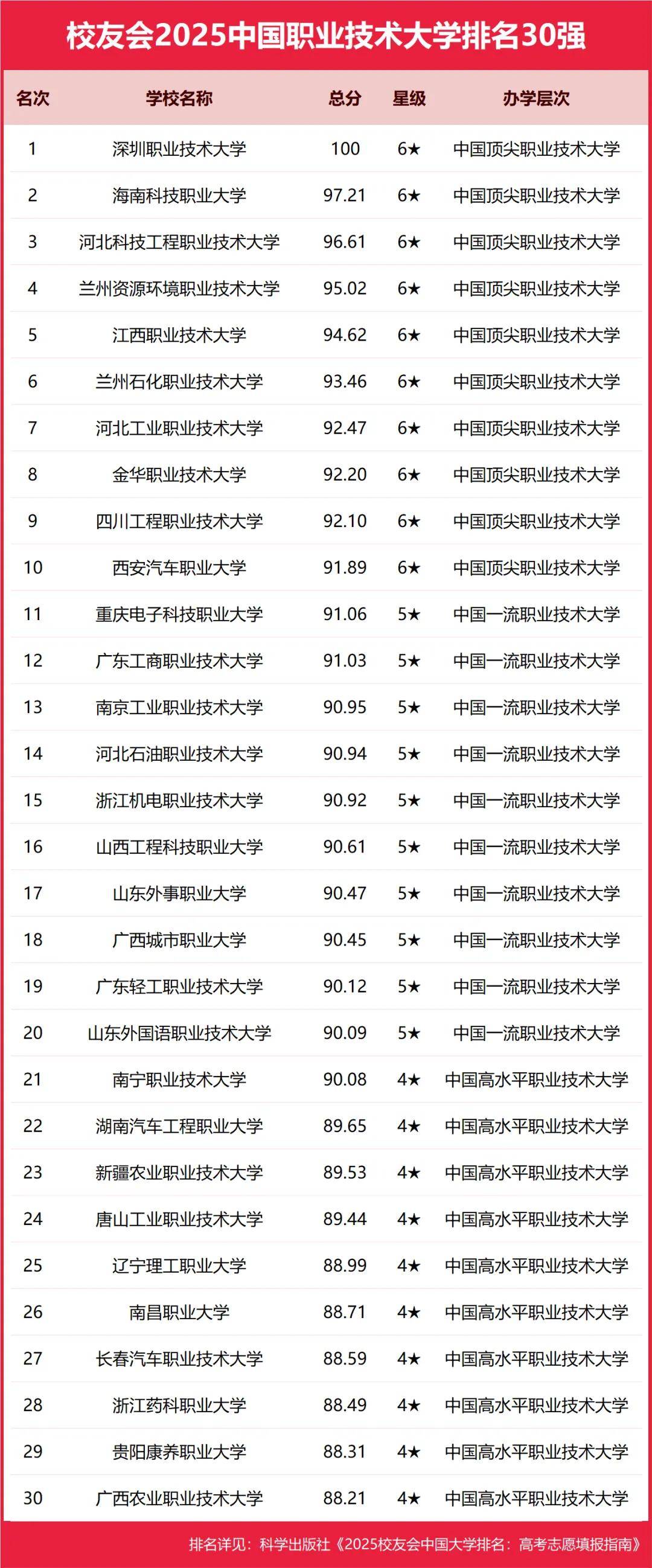 校友会2025中国职业技术大学排名30强

| 名次 | 学校名称 | 总分 | 星级 | 办学层次 |
|---|---|---|---|---|
| 1 | 深圳职业技术大学 | 100 | 6★ | 中国顶尖职业技术大学 |
| 2 | 海南科技职业大学 | 97.21 | 6★ | 中国顶尖职业技术大学 |
| 3 | 河北科技工程职业技术大学 | 96.61 | 6★ | 中国顶尖职业技术大学 |
| 4 | 兰州资源环境职业技术大学 | 95.02 | 6★ | 中国顶尖职业技术大学 |
| 5 | 江西职业技术大学 | 94.62 | 6★ | 中国顶尖职业技术大学 |
| 6 | 兰州石化职业技术大学 | 93.46 | 6★ | 中国顶尖职业技术大学 |
| 7 | 河北工业职业技术大学 | 92.47 | 6★ | 中国顶尖职业技术大学 |
| 8 | 金华职业技术大学 | 92.20 | 6★ | 中国顶尖职业技术大学 |
| 9 | 四川工程职业技术大学 | 92.10 | 6★ | 中国顶尖职业技术大学 |
| 10 | 西安汽车职业大学 | 91.89 | 6★ | 中国顶尖职业技术大学 |
| 11 | 重庆电子科技职业大学 | 91.06 | 5★ | 中国一流职业技术大学 |
| 12 | 广东工商职业技术大学 | 91.03 | 5★ | 中国一流职业技术大学 |
| 13 | 南京工业职业技术大学 | 90.95 | 5★ | 中国一流职业技术大学 |
| 14 | 河北石油职业技术大学 | 90.94 | 5★ | 中国一流职业技术大学 |
| 15 | 浙江机电职业技术大学 | 90.92 | 5★ | 中国一流职业技术大学 |
| 16 | 山西工程科技职业大学 | 90.61 | 5★ | 中国一流职业技术大学 |
| 17 | 山东外事职业大学 | 90.47 | 5★ | 中国一流职业技术大学 |
| 18 | 广西城市职业大学 | 90.45 | 5★ | 中国一流职业技术大学 |
| 19 | 广东轻工职业技术大学 | 90.12 | 5★ | 中国一流职业技术大学 |
| 20 | 山东外国语职业技术大学 | 90.09 | 5★ | 中国一流职业技术大学 |
| 21 | 南宁职业技术大学 | 90.08 | 4★ | 中国高水平职业技术大学 |
| 22 | 湖南汽车工程职业大学 | 89.65 | 4★ | 中国高水平职业技术大学 |
| 23 | 新疆农业职业技术大学 | 89.53 | 4★ | 中国高水平职业技术大学 |
| 24 | 唐山工业职业技术大学 | 89.44 | 4★ | 中国高水平职业技术大学 |
| 25 | 辽宁理工职业大学 | 88.99 | 4★ | 中国高水平职业技术大学 |
| 26 | 南昌职业大学 | 88.71 | 4★ | 中国高水平职业技术大学 |
| 27 | 长春汽车职业技术大学 | 88.59 | 4★ | 中国高水平职业技术大学 |
| 28 | 浙江药科职业大学 | 88.49 | 4★ | 中国高水平职业技术大学 |
| 29 | 贵阳康养职业大学 | 88.31 | 4★ | 中国高水平职业技术大学 |
| 30 | 广西农业职业技术大学 | 88.21 | 4★ | 中国高水平职业技术大学 |

排名详见：科学出版社《2025校友会中国大学排名：高考志愿填报指南》